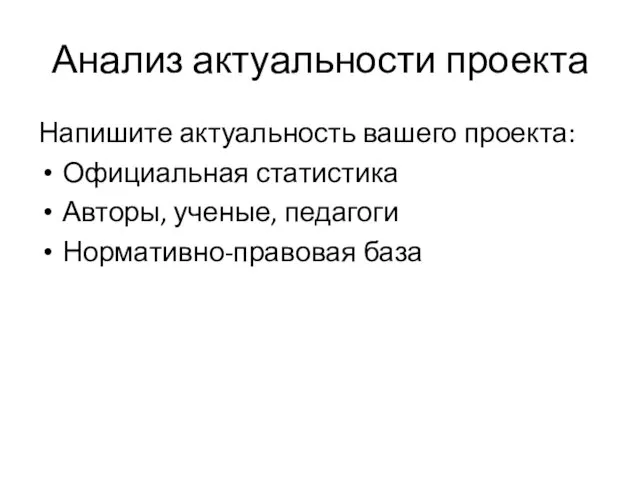 Анализ актуальности проекта

Напишите актуальность вашего проекта:
• Официальная статистика
• Авторы, ученые, педагоги
• Нормативно-правовая база